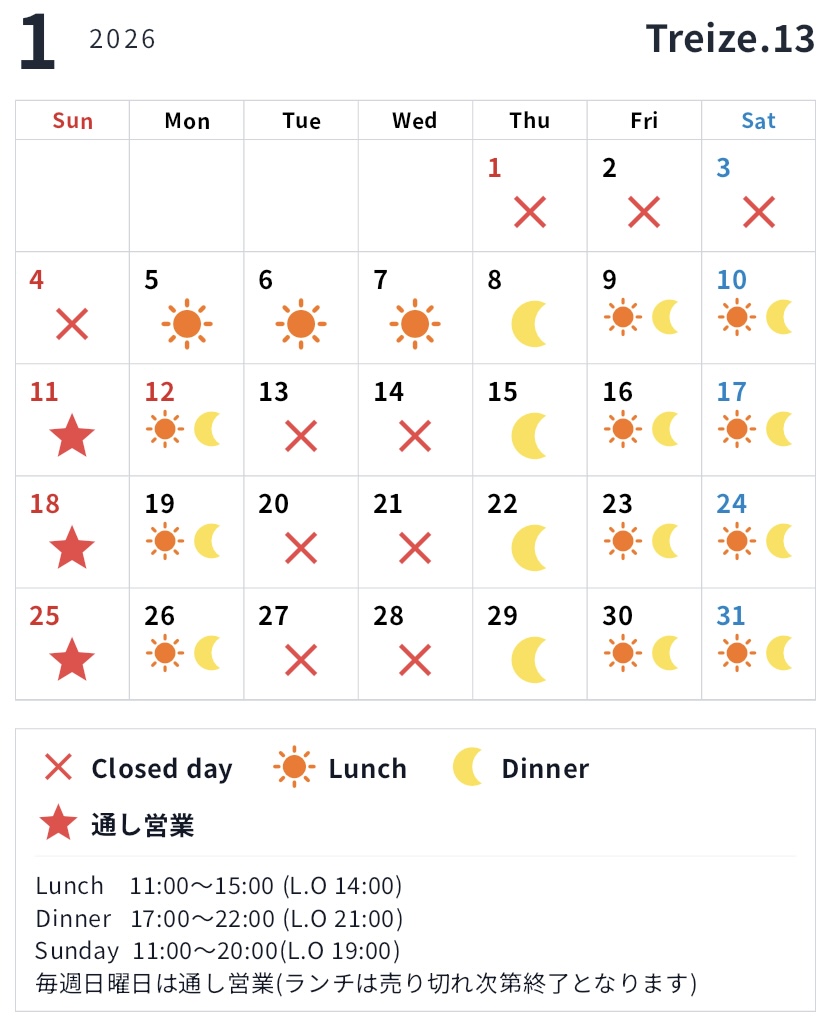 1 2026

Treize.13

| Sun | Mon | Tue | Wed | Thu | Fri | Sat |
|---|---|---|---|---|---|---|
| | | | | 1 | 2 | 3 |
| 4 | 5 | 6 | 7 | 8 | 9 | 10 |
| 11 | 12 | 13 | 14 | 15 | 16 | 17 |
| 18 | 19 | 20 | 21 | 22 | 23 | 24 |
| 25 | 26 | 27 | 28 | 29 | 30 | 31 |

Closed day Lunch Dinner
通し営業

Lunch 11:00〜15:00 (L.O 14:00)
Dinner 17:00〜22:00 (L.O 21:00)
Sunday 11:00〜20:00(L.O 19:00)
毎週日曜日は通し営業(ランチは売り切れ次第終了となります)